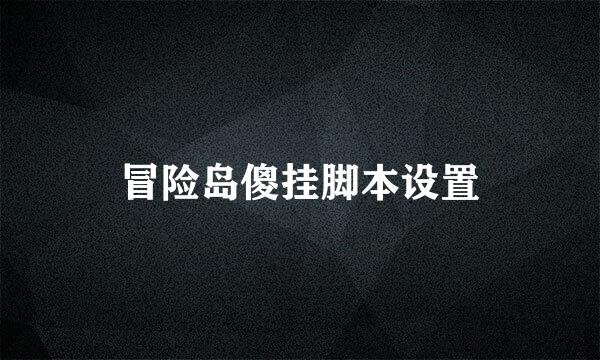 冒险岛傻挂脚本设置